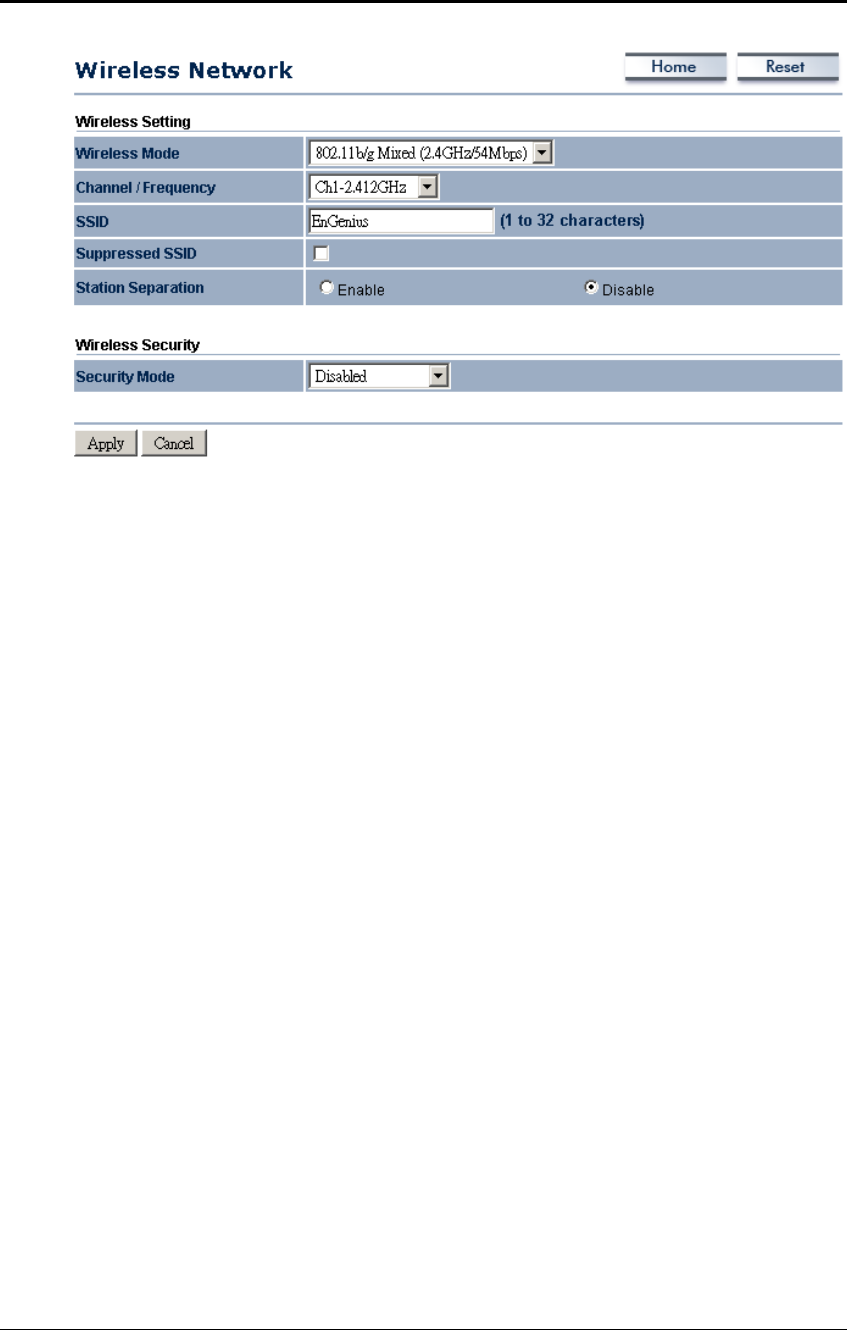 Wireless Network

Home Reset

Wireless Setting

| Wireless Mode | 802.11b/g Mixed (2.4GHz/54Mbps) |
|---|---|
| Channel / Frequency | Ch1-2.412GHz |
| SSID | EnGenius (1 to 32 characters) |
| Suppressed SSID | |
| Station Separation | Enable Disable |

Wireless Security

| Security Mode | Disabled |
|---|---|

Apply Cancel